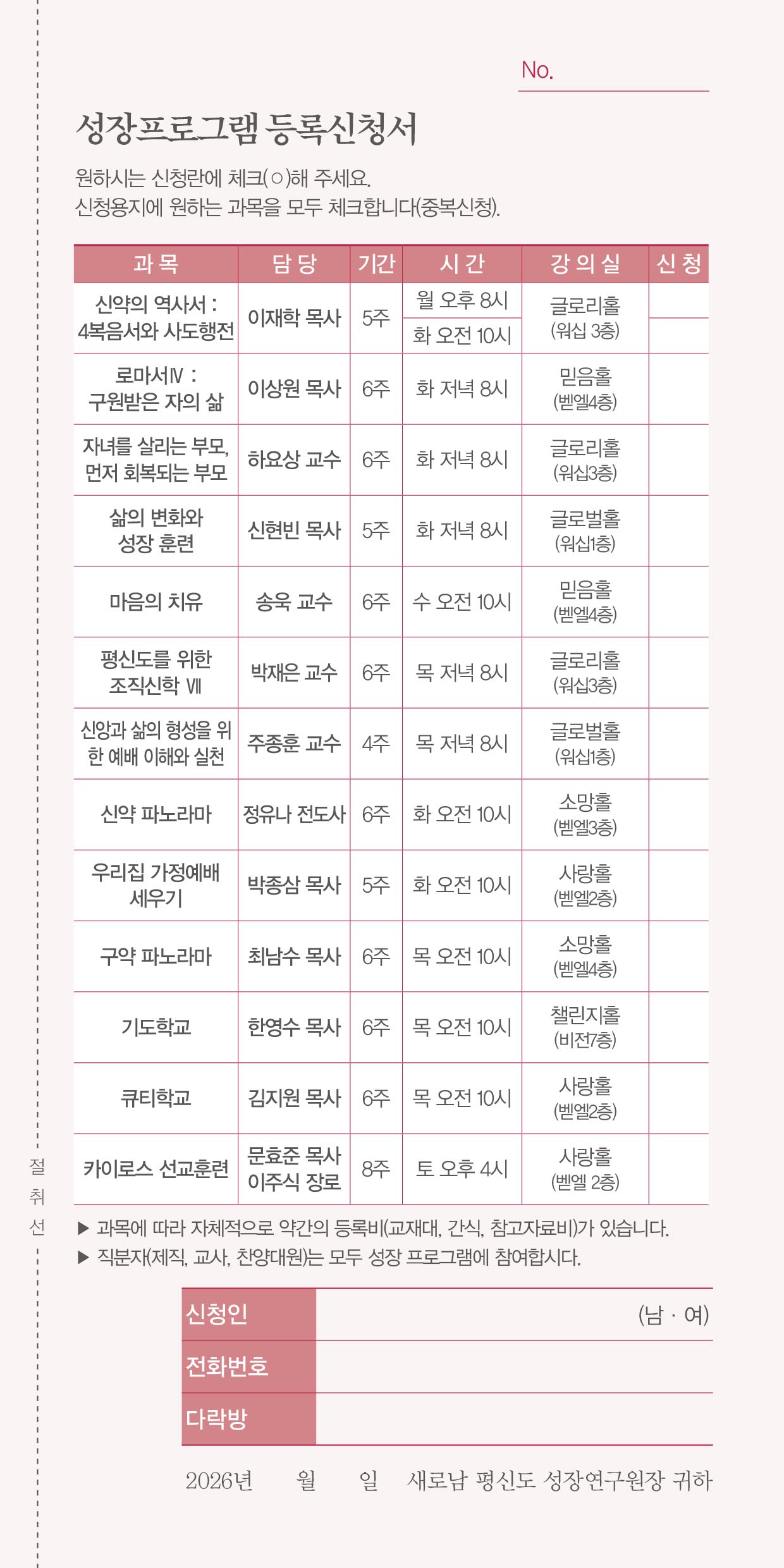 No.

성장프로그램 등록신청서

원하시는 신청란에 체크(○)해 주세요.
신청용지에 원하는 과목을 모두 체크합니다(중복신청).

| 과 목 | 담 당 | 기간 | 시 간 | 강 의 실 | 신 청 |
|---|---|---|---|---|---|
| 신약의 역사서 : 4복음서와 사도행전 | 이재학 목사 | 5주 | 월 오후 8시 | 글로리홀 (워십 3층) | |
| | | | 화 오전 10시 | | |
| 로마서Ⅳ : 구원받은 자의 삶 | 이상원 목사 | 6주 | 화 저녁 8시 | 믿음홀 (벧엘4층) | |
| 자녀를 살리는 부모, 먼저 회복되는 부모 | 하요상 교수 | 6주 | 화 저녁 8시 | 글로리홀 (워십3층) | |
| 삶의 변화와 성장 훈련 | 신현빈 목사 | 5주 | 화 저녁 8시 | 글로벌홀 (워십1층) | |
| 마음의 치유 | 송욱 교수 | 6주 | 수 오전 10시 | 믿음홀 (벧엘4층) | |
| 평신도를 위한 조직신학 Ⅶ | 박재은 교수 | 6주 | 목 저녁 8시 | 글로리홀 (워십3층) | |
| 신앙과 삶의 형성을 위한 예배 이해와 실천 | 주종훈 교수 | 4주 | 목 저녁 8시 | 글로벌홀 (워십1층) | |
| 신약 파노라마 | 정유나 전도사 | 6주 | 화 오전 10시 | 소망홀 (벧엘3층) | |
| 우리집 가정예배 세우기 | 박종삼 목사 | 5주 | 화 오전 10시 | 사랑홀 (벧엘2층) | |
| 구약 파노라마 | 최남수 목사 | 6주 | 목 오전 10시 | 소망홀 (벧엘4층) | |
| 기도학교 | 한영수 목사 | 6주 | 목 오전 10시 | 챌린지홀 (비전7층) | |
| 큐티학교 | 김지원 목사 | 6주 | 목 오전 10시 | 사랑홀 (벧엘2층) | |
| 카이로스 선교훈련 | 문효준 목사 이주식 장로 | 8주 | 토 오후 4시 | 사랑홀 (벧엘 2층) | |

절
취
선

▶ 과목에 따라 자체적으로 약간의 등록비(교재대, 간식, 참고자료비)가 있습니다.
▶ 직분자(제직, 교사, 찬양대원)는 모두 성장 프로그램에 참여합시다.

| 신청인 | (남 · 여) |
|---|---|
| 전화번호 | |
| 다락방 | |

2026년 월 일 새로남 평신도 성장연구원장 귀하